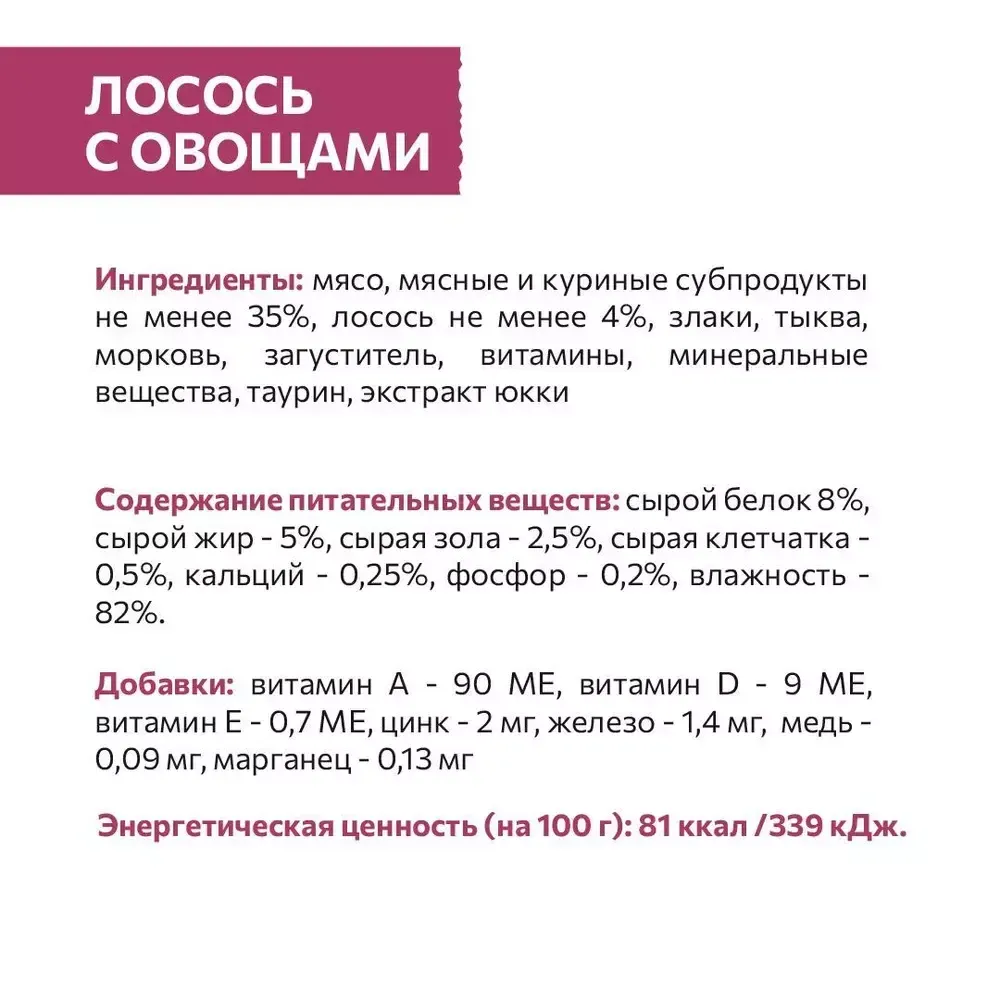 ЛОСОСЬ С ОВОЩАМИ

Ингредиенты: мясо, мясные и куриные субпродукты не менее 35%, лосось не менее 4%, злаки, тыква, морковь, загуститель, витамины, минеральные вещества, таурин, экстракт юкки

Содержание питательных веществ: сырой белок 8%, сырой жир - 5%, сырая зола - 2,5%, сырая клетчатка - 0,5%, кальций - 0,25%, фосфор - 0,2%, влажность - 82%.

Добавки: витамин А - 90 МЕ, витамин D - 9 МЕ, витамин Е - 0,7 МЕ, цинк - 2 мг, железо - 1,4 мг, медь - 0,09 мг, марганец - 0,13 мг

Энергетическая ценность (на 100 г): 81 ккал /339 кДж.